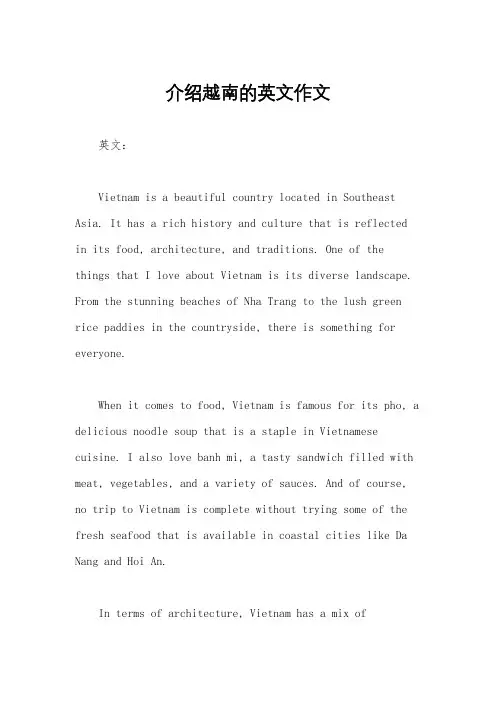 介绍越南的英文作文

英文：

Vietnam is a beautiful country located in Southeast Asia. It has a rich history and culture that is reflected in its food, architecture, and traditions. One of the things that I love about Vietnam is its diverse landscape. From the stunning beaches of Nha Trang to the lush green rice paddies in the countryside, there is something for everyone.

When it comes to food, Vietnam is famous for its pho, a delicious noodle soup that is a staple in Vietnamese cuisine. I also love banh mi, a tasty sandwich filled with meat, vegetables, and a variety of sauces. And of course, no trip to Vietnam is complete without trying some of the fresh seafood that is available in coastal cities like Da Nang and Hoi An.

In terms of architecture, Vietnam has a mix of